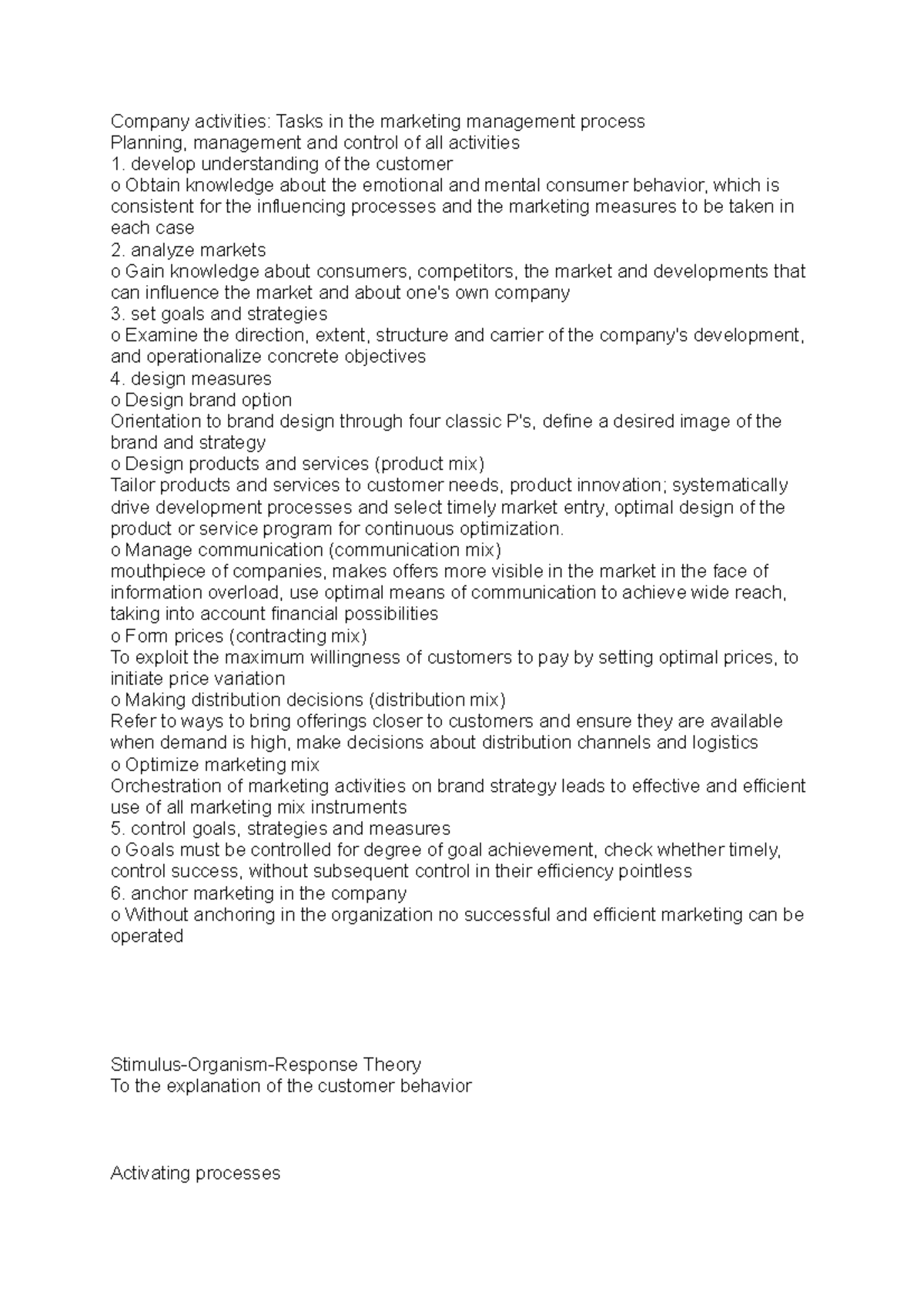 Company activities: Tasks in the marketing management process
Planning, management and control of all activities
1. develop understanding of the customer
o Obtain knowledge about the emotional and mental consumer behavior, which is consistent for the influencing processes and the marketing measures to be taken in each case
2. analyze markets
o Gain knowledge about consumers, competitors, the market and developments that can influence the market and about one's own company
3. set goals and strategies
o Examine the direction, extent, structure and carrier of the company's development, and operationalize concrete objectives
4. design measures
o Design brand option
Orientation to brand design through four classic P's, define a desired image of the brand and strategy
o Design products and services (product mix)
Tailor products and services to customer needs, product innovation; systematically drive development processes and select timely market entry, optimal design of the product or service program for continuous optimization.
o Manage communication (communication mix)
mouthpiece of companies, makes offers more visible in the market in the face of information overload, use optimal means of communication to achieve wide reach, taking into account financial possibilities
o Form prices (contracting mix)
To exploit the maximum willingness of customers to pay by setting optimal prices, to initiate price variation
o Making distribution decisions (distribution mix)
Refer to ways to bring offerings closer to customers and ensure they are available when demand is high, make decisions about distribution channels and logistics
o Optimize marketing mix
Orchestration of marketing activities on brand strategy leads to effective and efficient use of all marketing mix instruments
5. control goals, strategies and measures
o Goals must be controlled for degree of goal achievement, check whether timely, control success, without subsequent control in their efficiency pointless
6. anchor marketing in the company
o Without anchoring in the organization no successful and efficient marketing can be operated

Stimulus-Organism-Response Theory
To the explanation of the customer behavior

Activating processes